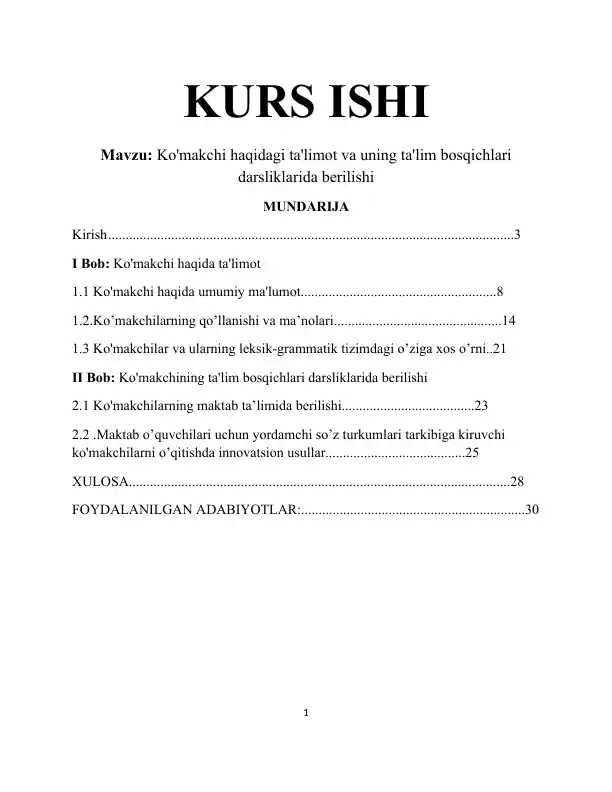 KURS ISHI

Mavzu: Ko'makchi haqidagi ta'limot va uning ta'lim bosqichlari darsliklarida berilishi

MUNDARIJA

Kirish 3

I Bob: Ko'makchi haqida ta'limot

1.1 Ko'makchi haqida umumiy ma'lumot 8

1.2.Ko'makchilarning qo'llanishi va ma'nolari 14

1.3 Ko'makchilar va ularning leksik-grammatik tizimdagi o'ziga xos o'rni 21

II Bob: Ko'makchining ta'lim bosqichlari darsliklarida berilishi

2.1 Ko'makchilarning maktab ta'limida berilishi 23

2.2 .Maktab o'quvchilari uchun yordamchi so'z turkumlari tarkibiga kiruvchi ko'makchilarni o'qitishda innovatsion usullar 25

XULOSA 28

FOYDALANILGAN ADABIYOTLAR: 30

1